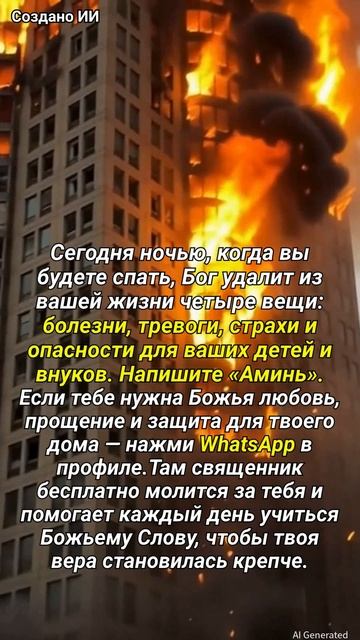 Создано ИИ

Сегодня ночью, когда вы будете спать, Бог удалит из вашей жизни четыре вещи: болезни, тревоги, страхи и опасности для ваших детей и внуков. Напишите «Аминь». Если тебе нужна Божья любовь, прощение и защита для твоего дома — нажми WhatsApp в профиле.Там священник бесплатно молится за тебя и помогает каждый день учиться Божьему Слову, чтобы твоя вера становилась крепче.

AI Generated